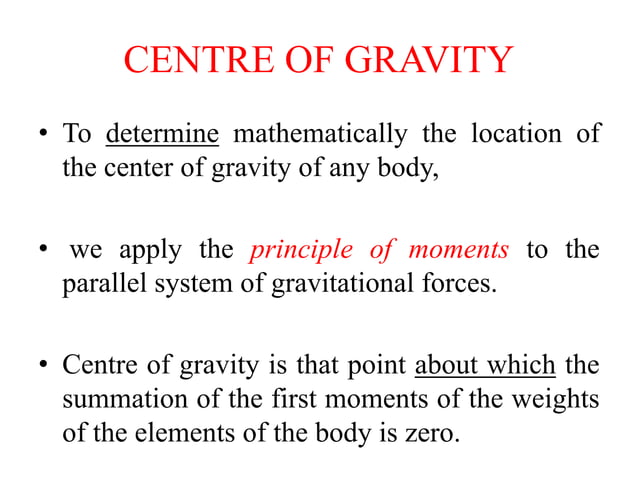 CENTRE OF GRAVITY

• To determine mathematically the location of the center of gravity of any body,

• we apply the principle of moments to the parallel system of gravitational forces.

• Centre of gravity is that point about which the summation of the first moments of the weights of the elements of the body is zero.